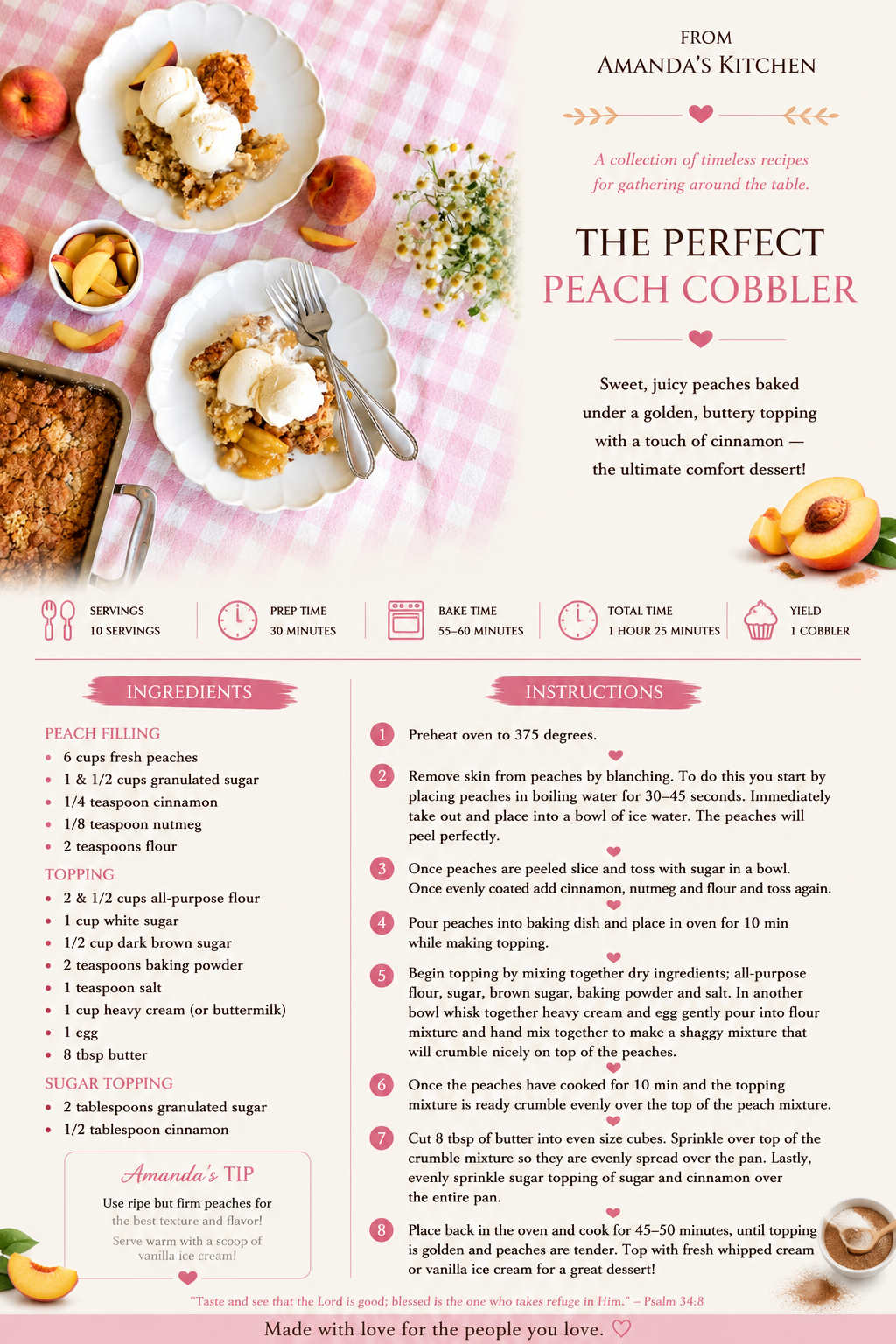 FROM
AMANDA'S KITCHEN

A collection of timeless recipes for gathering around the table.

THE PERFECT
PEACH COBBLER

Sweet, juicy peaches baked under a golden, buttery topping with a touch of cinnamon — the ultimate comfort dessert!

SERVINGS
10 SERVINGS

PREP TIME
30 MINUTES

BAKE TIME
55–60 MINUTES

TOTAL TIME
1 HOUR 25 MINUTES

YIELD
1 COBBLER

INGREDIENTS

PEACH FILLING
• 6 cups fresh peaches
• 1 & 1/2 cups granulated sugar
• 1/4 teaspoon cinnamon
• 1/8 teaspoon nutmeg
• 2 teaspoons flour

TOPPING
• 2 & 1/2 cups all-purpose flour
• 1 cup white sugar
• 1/2 cup dark brown sugar
• 2 teaspoons baking powder
• 1 teaspoon salt
• 1 cup heavy cream (or buttermilk)
• 1 egg
• 8 tbsp butter

SUGAR TOPPING
• 2 tablespoons granulated sugar
• 1/2 tablespoon cinnamon

Amanda's TIP
Use ripe but firm peaches for the best texture and flavor!
Serve warm with a scoop of vanilla ice cream!

INSTRUCTIONS

1 Preheat oven to 375 degrees.

2 Remove skin from peaches by blanching. To do this you start by placing peaches in boiling water for 30–45 seconds. Immediately take out and place into a bowl of ice water. The peaches will peel perfectly.

3 Once peaches are peeled slice and toss with sugar in a bowl. Once evenly coated add cinnamon, nutmeg and flour and toss again.

4 Pour peaches into baking dish and place in oven for 10 min while making topping.

5 Begin topping by mixing together dry ingredients; all-purpose flour, sugar, brown sugar, baking powder and salt. In another bowl whisk together heavy cream and egg gently pour into flour mixture and hand mix together to make a shaggy mixture that will crumble nicely on top of the peaches.

6 Once the peaches have cooked for 10 min and the topping mixture is ready crumble evenly over the top of the peach mixture.

7 Cut 8 tbsp of butter into even size cubes. Sprinkle over top of the crumble mixture so they are evenly spread over the pan. Lastly, evenly sprinkle sugar topping of sugar and cinnamon over the entire pan.

8 Place back in the oven and cook for 45–50 minutes, until topping is golden and peaches are tender. Top with fresh whipped cream or vanilla ice cream for a great dessert!

"Taste and see that the Lord is good; blessed is the one who takes refuge in Him." – Psalm 34:8

Made with love for the people you love. ♡